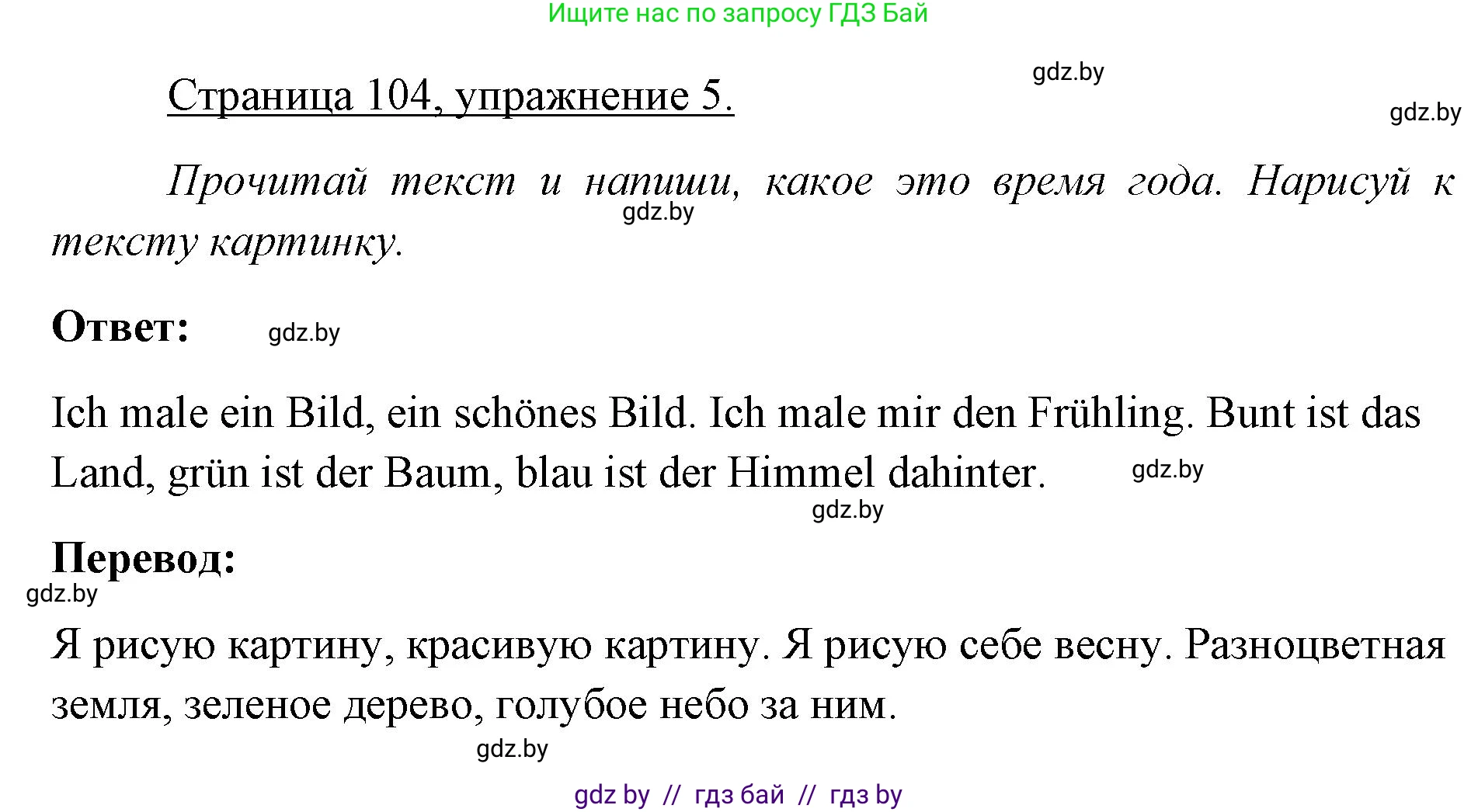 Ищите нас по запросу ГДЗ Бай

gdz.by

Страница 104, упражнение 5.

gdz.by

Прочитай текст и напиши, какое это время года. Нарисуй к тексту картинку.

gdz.by

Ответ:

gdz.by

Ich male ein Bild, ein schönes Bild. Ich male mir den Frühling. Bunt ist das Land, grün ist der Baum, blau ist der Himmel dahinter.

gdz.by

gdz.by

Перевод:

gdz.by

Я рисую картину, красивую картину. Я рисую себе весну. Разноцветная земля, зеленое дерево, голубое небо за ним.

gdz.by

gdz by // гдз бай // гдз by